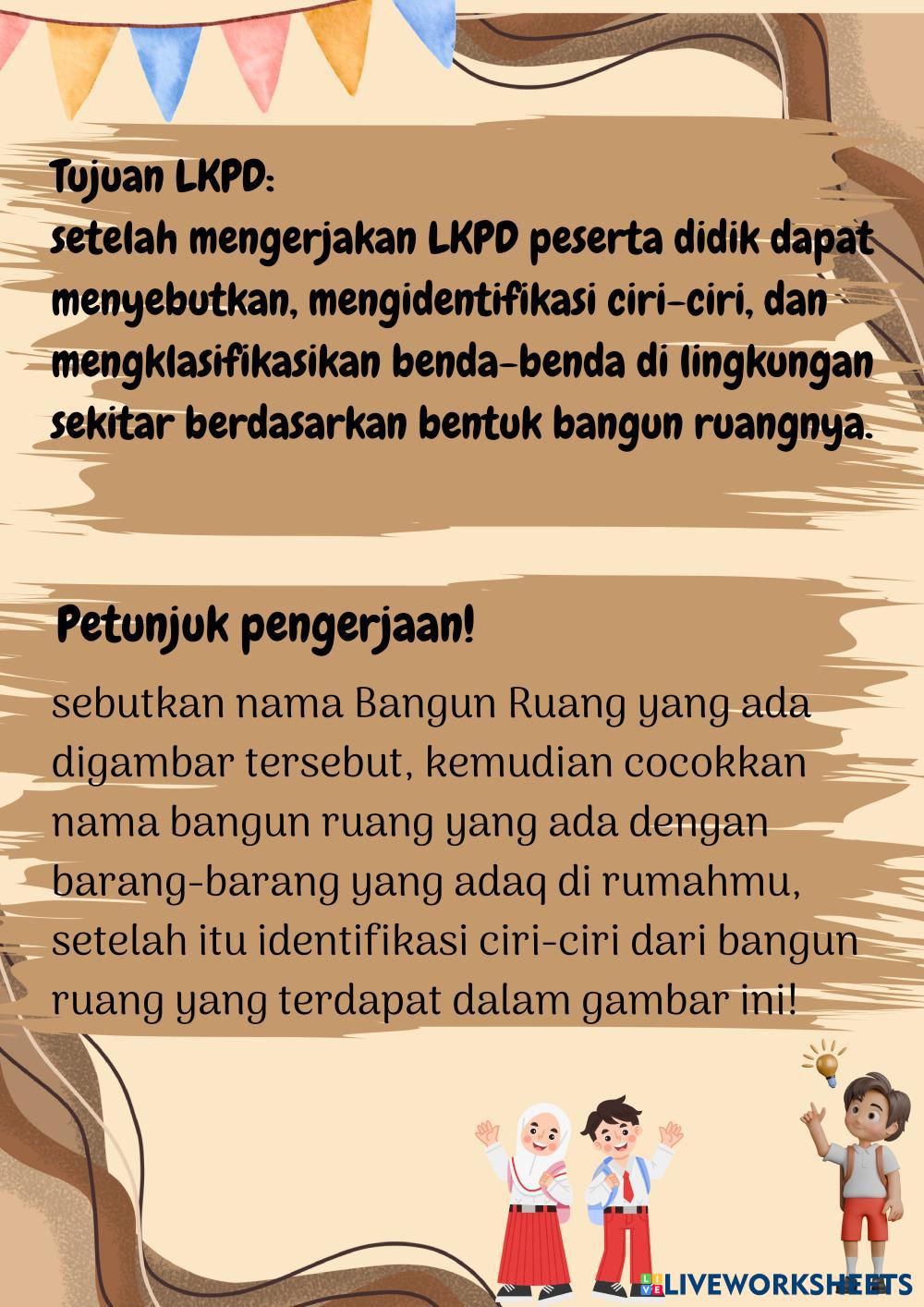 Tujuan LKPD:
setelah mengerjakan LKPD peserta didik dapat menyebutkan, mengidentifikasi ciri-ciri, dan mengklasifikasikan benda-benda di lingkungan sekitar berdasarkan bentuk bangun ruangnya.

Petunjuk pengerjaan!

sebutkan nama Bangun Ruang yang ada digambar tersebut, kemudian cocokkan nama bangun ruang yang ada dengan barang-barang yang adaq di rumahmu, setelah itu identifikasi ciri-ciri dari bangun ruang yang terdapat dalam gambar ini!

LIVEWORKSHEETS